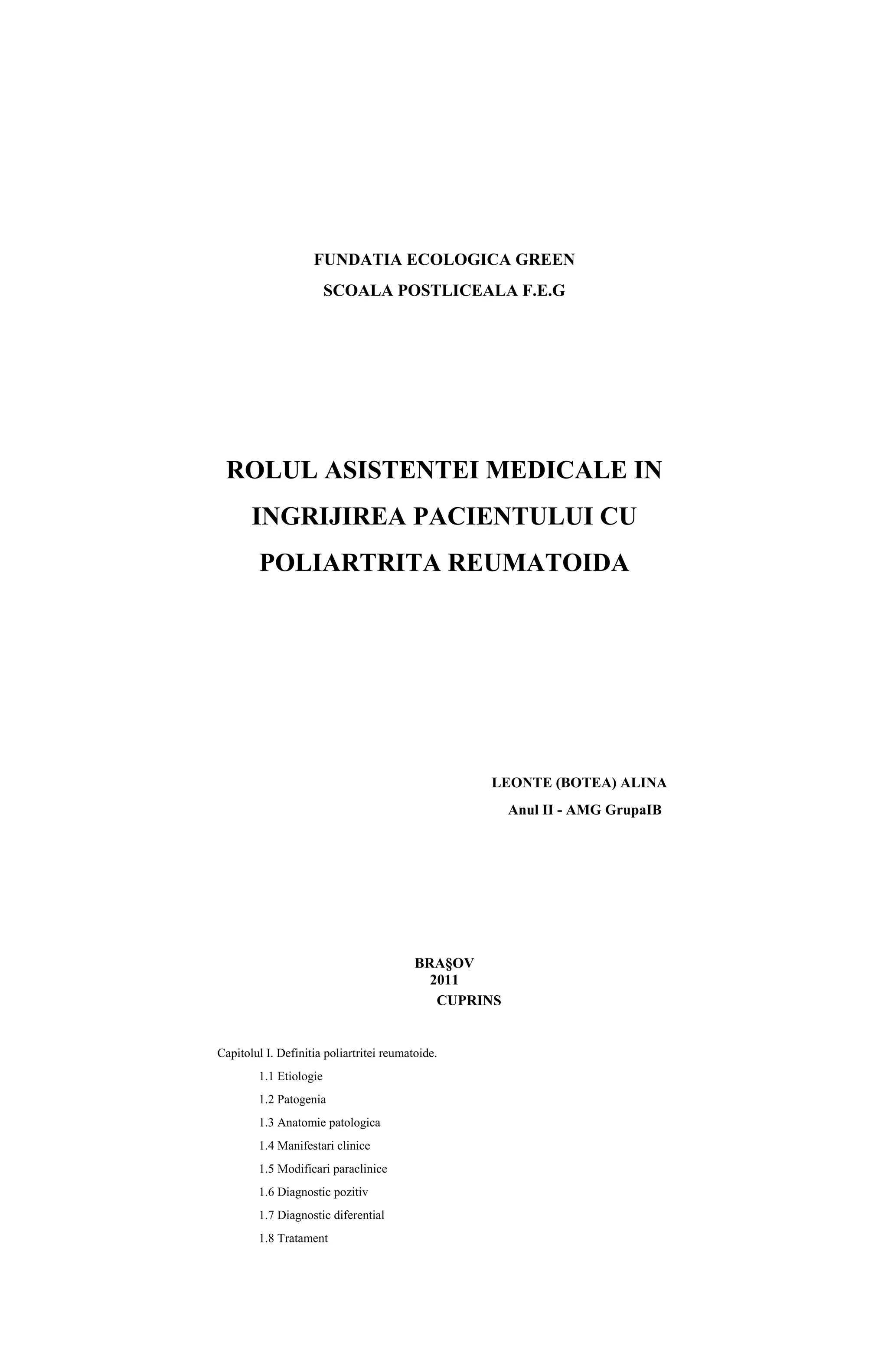 FUNDATIA ECOLOGICA GREEN
SCOALA POSTLICEALA F.E.G

ROLUL ASISTENTEI MEDICALE IN INGRIJIREA PACIENTULUI CU POLIARTRITA REUMATOIDA

LEONTE (BOTEA) ALINA
Anul II - AMG GrupaIB

BRA§OV
2011
CUPRINS

Capitolul I. Definitia poliartritei reumatoide.
1.1 Etiologie
1.2 Patogenia
1.3 Anatomie patologica
1.4 Manifestari clinice
1.5 Modificari paraclinice
1.6 Diagnostic pozitiv
1.7 Diagnostic diferential
1.8 Tratament